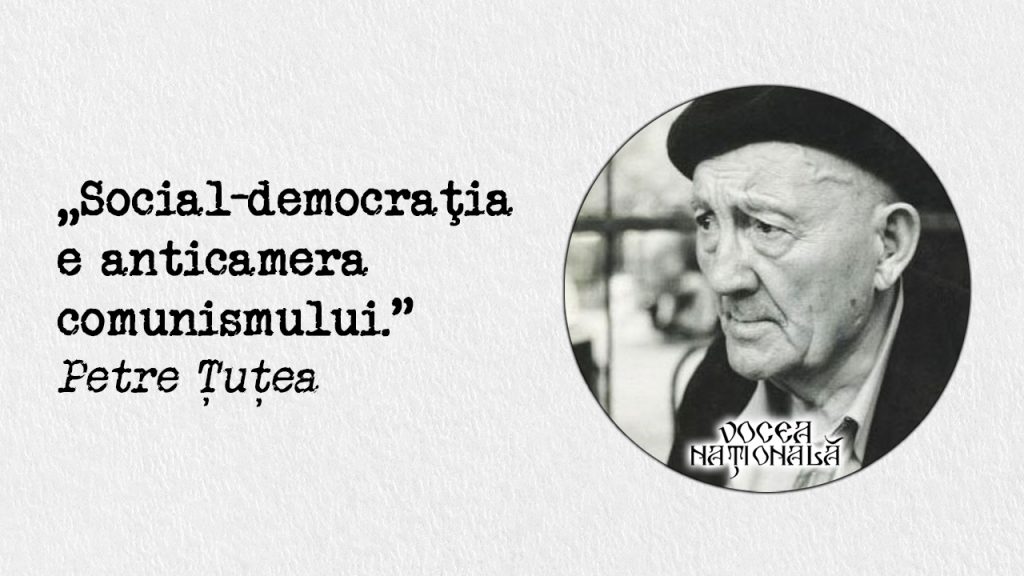 „Social-democraţia e anticamera comunismului.”
Petre Țuțea

VOCEA NAȚIONALĂ